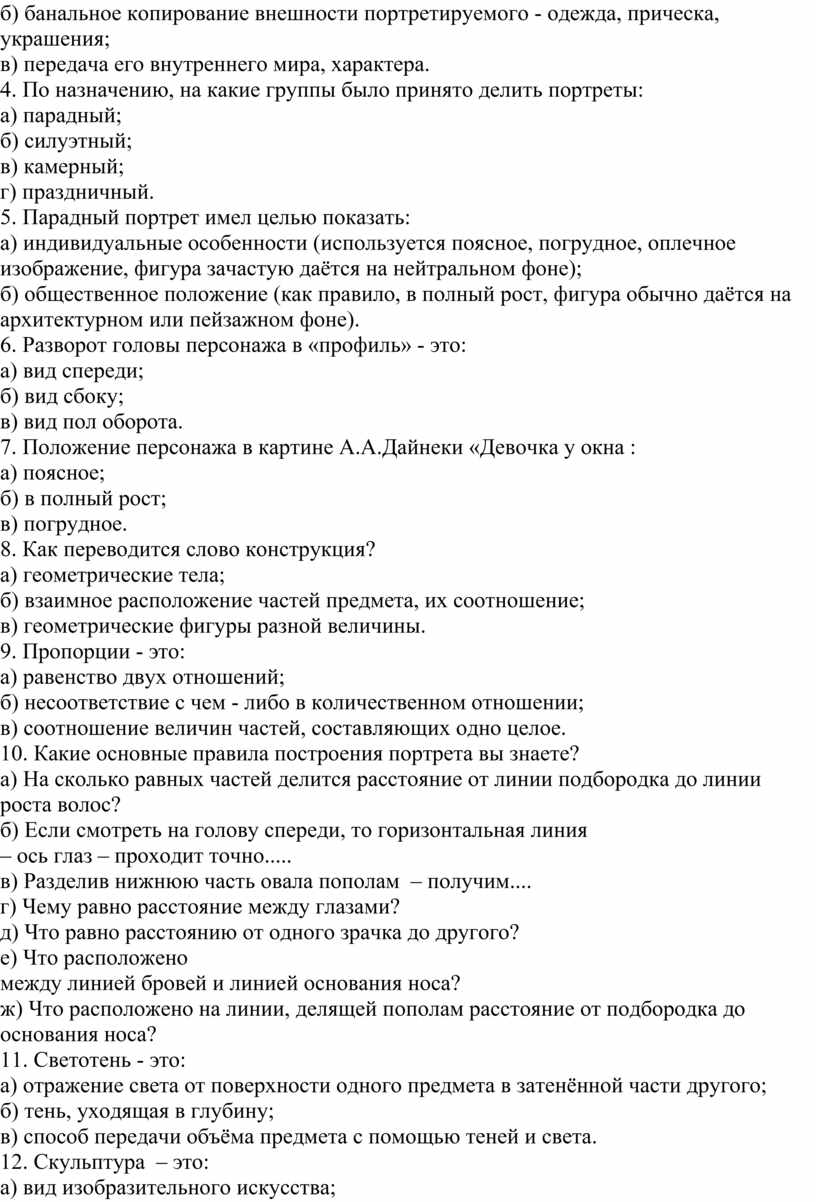 б) банальное копирование внешности портретируемого - одежда, прическа, украшения;
в) передача его внутреннего мира, характера.
4. По назначению, на какие группы было принято делить портреты:
а) парадный;
б) силуэтный;
в) камерный;
г) праздничный.
5. Парадный портрет имел целью показать:
а) индивидуальные особенности (используется поясное, погрудное, оплечное изображение, фигура зачастую даётся на нейтральном фоне);
б) общественное положение (как правило, в полный рост, фигура обычно даётся на архитектурном или пейзажном фоне).
6. Разворот головы персонажа в «профиль» - это:
а) вид спереди;
б) вид сбоку;
в) вид пол оборота.
7. Положение персонажа в картине А.А.Дайнеки «Девочка у окна :
а) поясное;
б) в полный рост;
в) погрудное.
8. Как переводится слово конструкция?
а) геометрические тела;
б) взаимное расположение частей предмета, их соотношение;
в) геометрические фигуры разной величины.
9. Пропорции - это:
а) равенство двух отношений;
б) несоответствие с чем - либо в количественном отношении;
в) соотношение величин частей, составляющих одно целое.
10. Какие основные правила построения портрета вы знаете?
а) На сколько равных частей делится расстояние от линии подбородка до линии роста волос?
б) Если смотреть на голову спереди, то горизонтальная линия
– ось глаз – проходит точно.....
в) Разделив нижнюю часть овала пополам – получим....
г) Чему равно расстояние между глазами?
д) Что равно расстоянию от одного зрачка до другого?
е) Что расположено
между линией бровей и линией основания носа?
ж) Что расположено на линии, делящей пополам расстояние от подбородка до основания носа?
11. Светотень - это:
а) отражение света от поверхности одного предмета в затенённой части другого;
б) тень, уходящая в глубину;
в) способ передачи объёма предмета с помощью теней и света.
12. Скульптура – это:
а) вид изобразительного искусства;